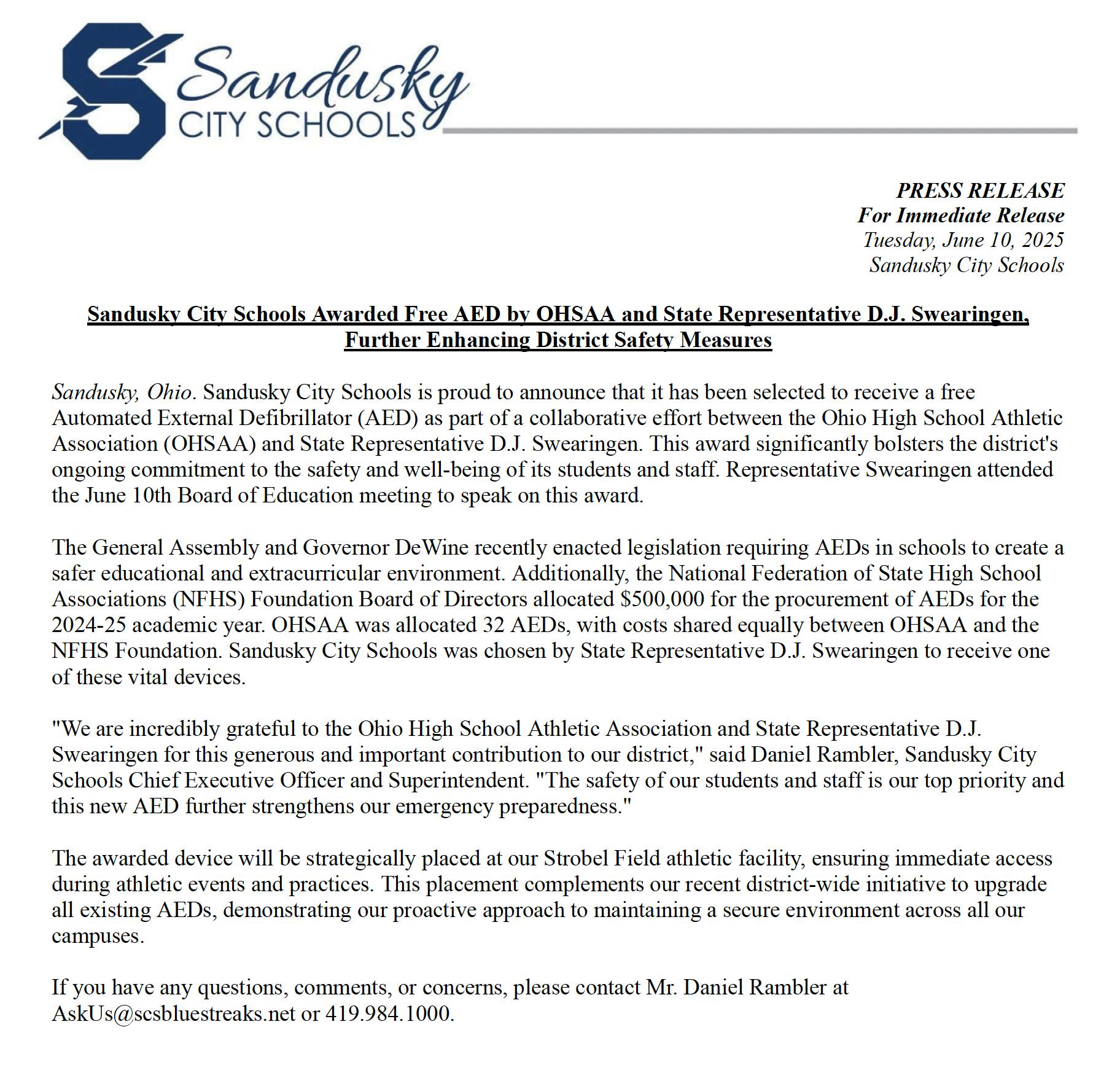 Sandusky
CITY SCHOOLS

PRESS RELEASE
For Immediate Release
Tuesday, June 10, 2025
Sandusky City Schools

Sandusky City Schools Awarded Free AED by OHSAA and State Representative D.J. Swearingen, Further Enhancing District Safety Measures

Sandusky, Ohio. Sandusky City Schools is proud to announce that it has been selected to receive a free Automated External Defibrillator (AED) as part of a collaborative effort between the Ohio High School Athletic Association (OHSAA) and State Representative D.J. Swearingen. This award significantly bolsters the district's ongoing commitment to the safety and well-being of its students and staff. Representative Swearingen attended the June 10th Board of Education meeting to speak on this award.

The General Assembly and Governor DeWine recently enacted legislation requiring AEDs in schools to create a safer educational and extracurricular environment. Additionally, the National Federation of State High School Associations (NFHS) Foundation Board of Directors allocated $500,000 for the procurement of AEDs for the 2024-25 academic year. OHSAA was allocated 32 AEDs, with costs shared equally between OHSAA and the NFHS Foundation. Sandusky City Schools was chosen by State Representative D.J. Swearingen to receive one of these vital devices.

"We are incredibly grateful to the Ohio High School Athletic Association and State Representative D.J. Swearingen for this generous and important contribution to our district," said Daniel Rambler, Sandusky City Schools Chief Executive Officer and Superintendent. "The safety of our students and staff is our top priority and this new AED further strengthens our emergency preparedness."

The awarded device will be strategically placed at our Strobel Field athletic facility, ensuring immediate access during athletic events and practices. This placement complements our recent district-wide initiative to upgrade all existing AEDs, demonstrating our proactive approach to maintaining a secure environment across all our campuses.

If you have any questions, comments, or concerns, please contact Mr. Daniel Rambler at AskUs@scsbluestreaks.net or 419.984.1000.